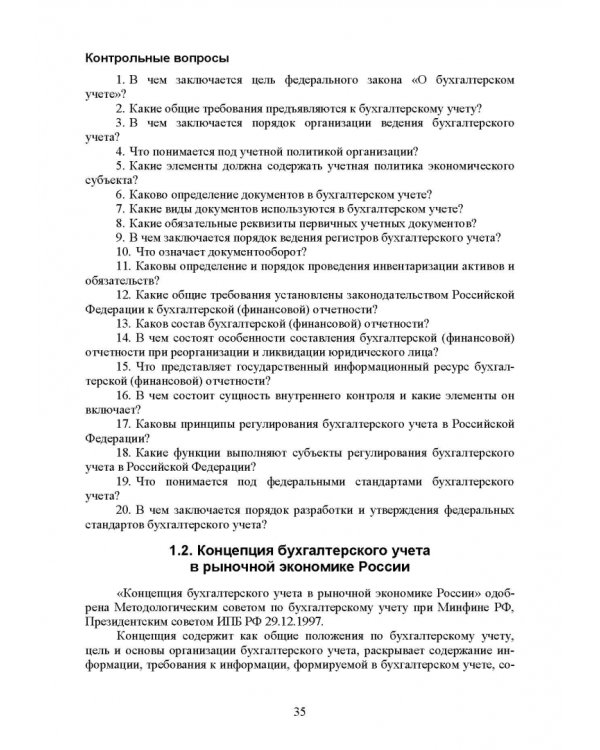 Контрольные вопросы

1. В чем заключается цель федерального закона «О бухгалтерском учете»?

2. Какие общие требования предъявляются к бухгалтерскому учету?

3. В чем заключается порядок организации ведения бухгалтерского учета?

4. Что понимается под учетной политикой организации?

5. Какие элементы должна содержать учетная политика экономического субъекта?

6. Каково определение документов в бухгалтерском учете?

7. Какие виды документов используются в бухгалтерском учете?

8. Какие обязательные реквизиты первичных учетных документов?

9. В чем заключается порядок ведения регистров бухгалтерского учета?

10. Что означает документооборот?

11. Каковы определение и порядок проведения инвентаризации активов и обязательств?

12. Какие общие требования установлены законодательством Российской Федерации к бухгалтерской (финансовой) отчетности?

13. Каков состав бухгалтерской (финансовой) отчетности?

14. В чем состоят особенности составления бухгалтерской (финансовой) отчетности при реорганизации и ликвидации юридического лица?

15. Что представляет государственный информационный ресурс бухгалтерской (финансовой) отчетности?

16. В чем состоит сущность внутреннего контроля и какие элементы он включает?

17. Каковы принципы регулирования бухгалтерского учета в Российской Федерации?

18. Какие функции выполняют субъекты регулирования бухгалтерского учета в Российской Федерации?

19. Что понимается под федеральными стандартами бухгалтерского учета?

20. В чем заключается порядок разработки и утверждения федеральных стандартов бухгалтерского учета?

1.2. Концепция бухгалтерского учета в рыночной экономике России

«Концепция бухгалтерского учета в рыночной экономике России» одобрена Методологическим советом по бухгалтерскому учету при Минфине РФ, Президентским советом ИПБ РФ 29.12.1997.

Концепция содержит как общие положения по бухгалтерскому учету, цель и основы организации бухгалтерского учета, раскрывает содержание информации, требования к информации, формируемой в бухгалтерском учете, со-

35